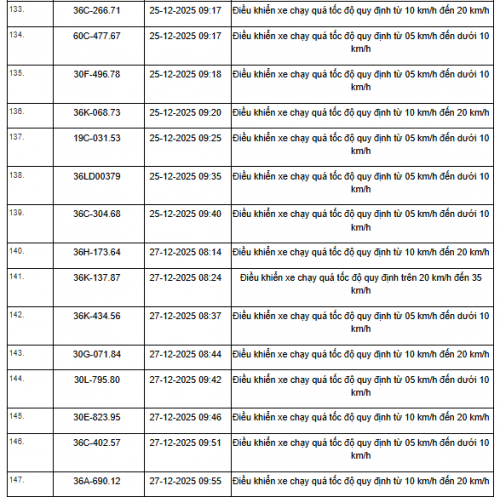 | | | | |
|---|---|---|---|
| 133. | 36C-266.71 | 25-12-2025 09:17 | Điều khiển xe chạy quá tốc độ quy định từ 10 km/h đến 20 km/h |
| 134. | 60C-477.67 | 25-12-2025 09:17 | Điều khiển xe chạy quá tốc độ quy định từ 05 km/h đến dưới 10 km/h |
| 135. | 30F-496.78 | 25-12-2025 09:18 | Điều khiển xe chạy quá tốc độ quy định từ 05 km/h đến dưới 10 km/h |
| 136. | 36K-068.73 | 25-12-2025 09:20 | Điều khiển xe chạy quá tốc độ quy định từ 10 km/h đến 20 km/h |
| 137. | 19C-031.53 | 25-12-2025 09:25 | Điều khiển xe chạy quá tốc độ quy định từ 05 km/h đến dưới 10 km/h |
| 138. | 36LD00379 | 25-12-2025 09:35 | Điều khiển xe chạy quá tốc độ quy định từ 05 km/h đến dưới 10 km/h |
| 139. | 36C-304.68 | 25-12-2025 09:40 | Điều khiển xe chạy quá tốc độ quy định từ 05 km/h đến dưới 10 km/h |
| 140. | 36H-173.64 | 27-12-2025 08:14 | Điều khiển xe chạy quá tốc độ quy định từ 10 km/h đến 20 km/h |
| 141. | 36K-137.87 | 27-12-2025 08:24 | Điều khiển xe chạy quá tốc độ quy định trên 20 km/h đến 35 km/h |
| 142. | 36K-434.56 | 27-12-2025 08:37 | Điều khiển xe chạy quá tốc độ quy định từ 05 km/h đến dưới 10 km/h |
| 143. | 30G-071.84 | 27-12-2025 08:44 | Điều khiển xe chạy quá tốc độ quy định từ 10 km/h đến 20 km/h |
| 144. | 30L-795.80 | 27-12-2025 09:42 | Điều khiển xe chạy quá tốc độ quy định từ 05 km/h đến dưới 10 km/h |
| 145. | 30E-823.95 | 27-12-2025 09:46 | Điều khiển xe chạy quá tốc độ quy định từ 10 km/h đến 20 km/h |
| 146. | 36C-402.57 | 27-12-2025 09:51 | Điều khiển xe chạy quá tốc độ quy định từ 05 km/h đến dưới 10 km/h |
| 147. | 36A-690.12 | 27-12-2025 09:55 | Điều khiển xe chạy quá tốc độ quy định từ 10 km/h đến 20 km/h |